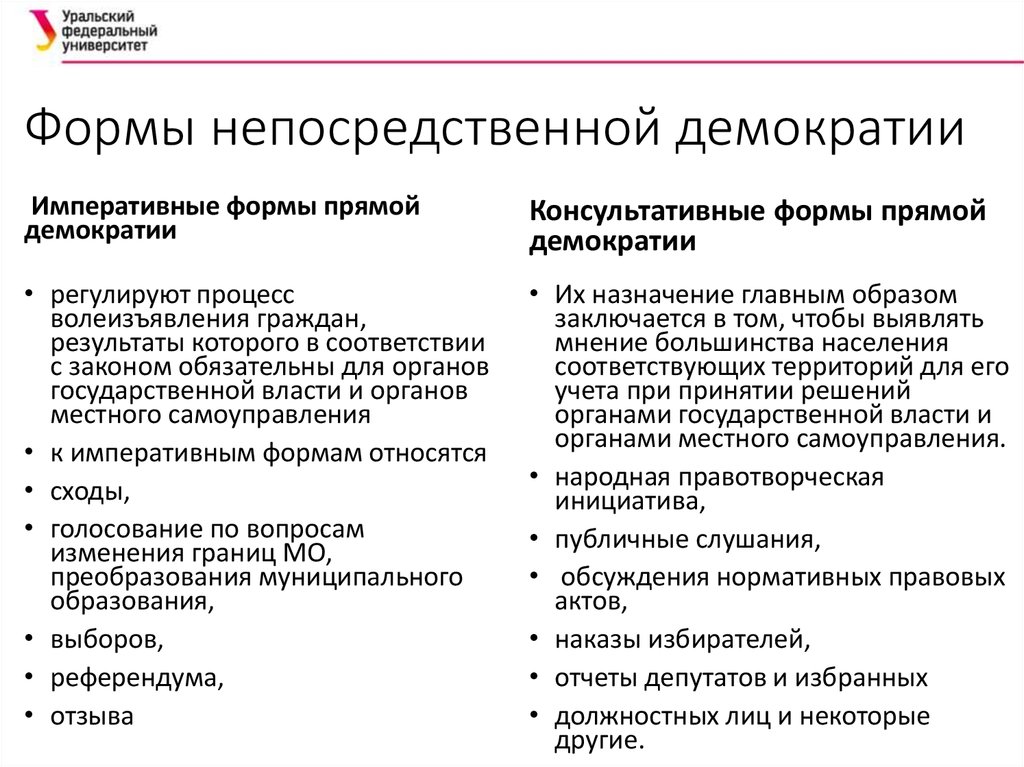 Уральский федеральный университет

Формы непосредственной демократии

Императивные формы прямой демократии

• регулируют процесс волеизъявления граждан, результаты которого в соответствии с законом обязательны для органов государственной власти и органов местного самоуправления
• к императивным формам относятся
• сходы,
• голосование по вопросам изменения границ МО, преобразования муниципального образования,
• выборов,
• референдума,
• отзыва

Консультативные формы прямой демократии

• Их назначение главным образом заключается в том, чтобы выявлять мнение большинства населения соответствующих территорий для его учета при принятии решений органами государственной власти и органами местного самоуправления.
• народная правотворческая инициатива,
• публичные слушания,
• обсуждения нормативных правовых актов,
• наказы избирателей,
• отчеты депутатов и избранных
• должностных лиц и некоторые другие.